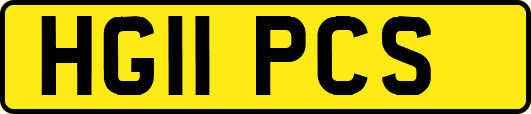 HG11 PCS